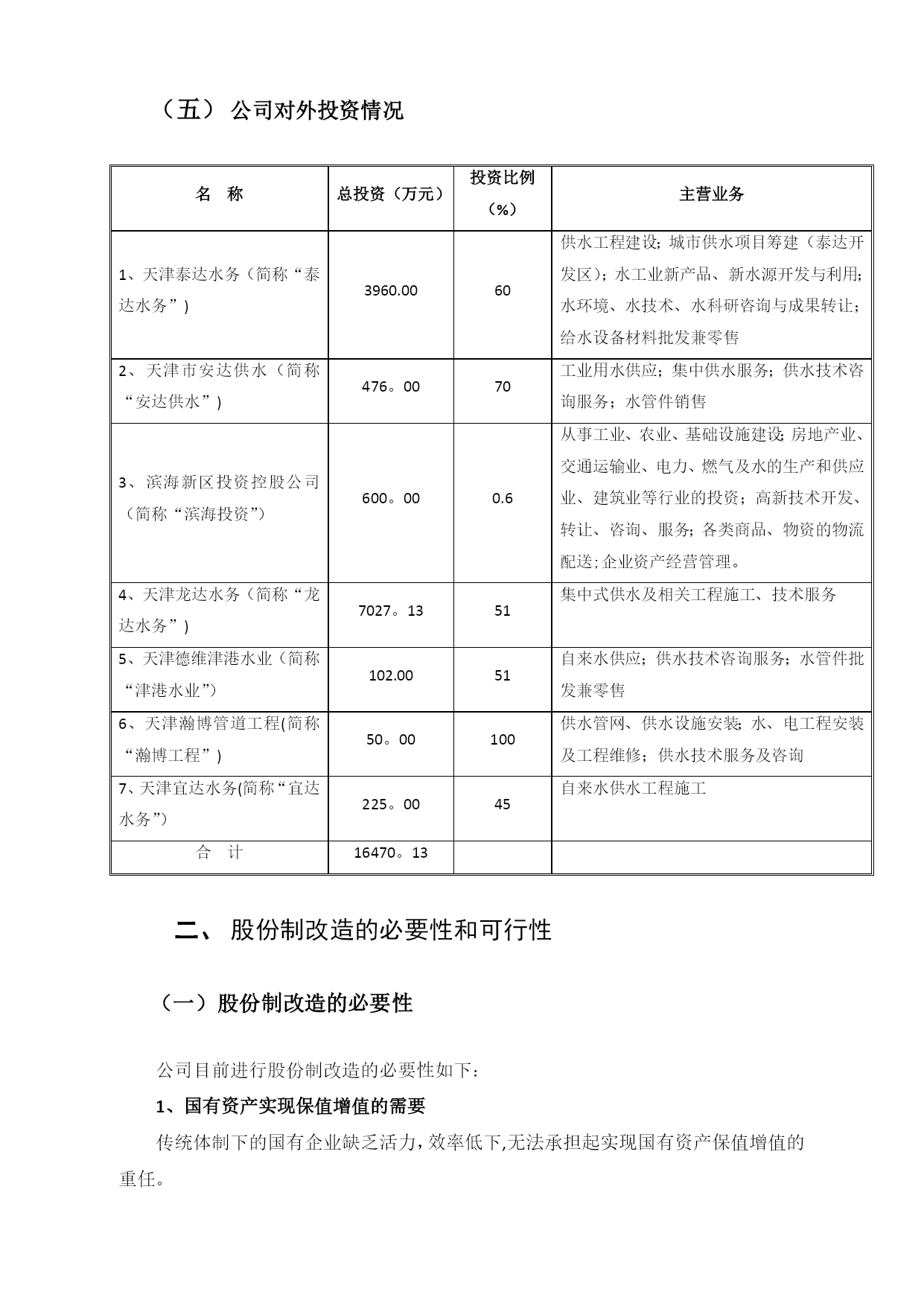 （五） 公司对外投资情况

| 名 称 | 总投资（万元） | 投资比例（%） | 主营业务 |
|---|---|---|---|
| 1、天津泰达水务（简称“泰达水务”) | 3960.00 | 60 | 供水工程建设;城市供水项目筹建（泰达开发区）；水工业新产品、新水源开发与利用;水环境、水技术、水科研咨询与成果转让；给水设备材料批发兼零售 |
| 2、天津市安达供水（简称“安达供水”) | 476。00 | 70 | 工业用水供应；集中供水服务；供水技术咨询服务；水管件销售 |
| 3、滨海新区投资控股公司（简称“滨海投资”) | 600。00 | 0.6 | 从事工业、农业、基础设施建设;房地产业、交通运输业、电力、燃气及水的生产和供应业、建筑业等行业的投资；高新技术开发、转让、咨询、服务;各类商品、物资的物流配送;企业资产经营管理。 |
| 4、天津龙达水务（简称“龙达水务”) | 7027。13 | 51 | 集中式供水及相关工程施工、技术服务 |
| 5、天津德维津港水业（简称“津港水业”) | 102.00 | 51 | 自来水供应；供水技术咨询服务；水管件批发兼零售 |
| 6、天津瀚博管道工程(简称“瀚博工程”) | 50。00 | 100 | 供水管网、供水设施安装;水、电工程安装及工程维修；供水技术服务及咨询 |
| 7、天津宜达水务(简称“宜达水务”) | 225。00 | 45 | 自来水供水工程施工 |
| 合 计 | 16470。13 | | |

二、 股份制改造的必要性和可行性

（一）股份制改造的必要性

公司目前进行股份制改造的必要性如下：

1、国有资产实现保值增值的需要

传统体制下的国有企业缺乏活力，效率低下,无法承担起实现国有资产保值增值的重任。